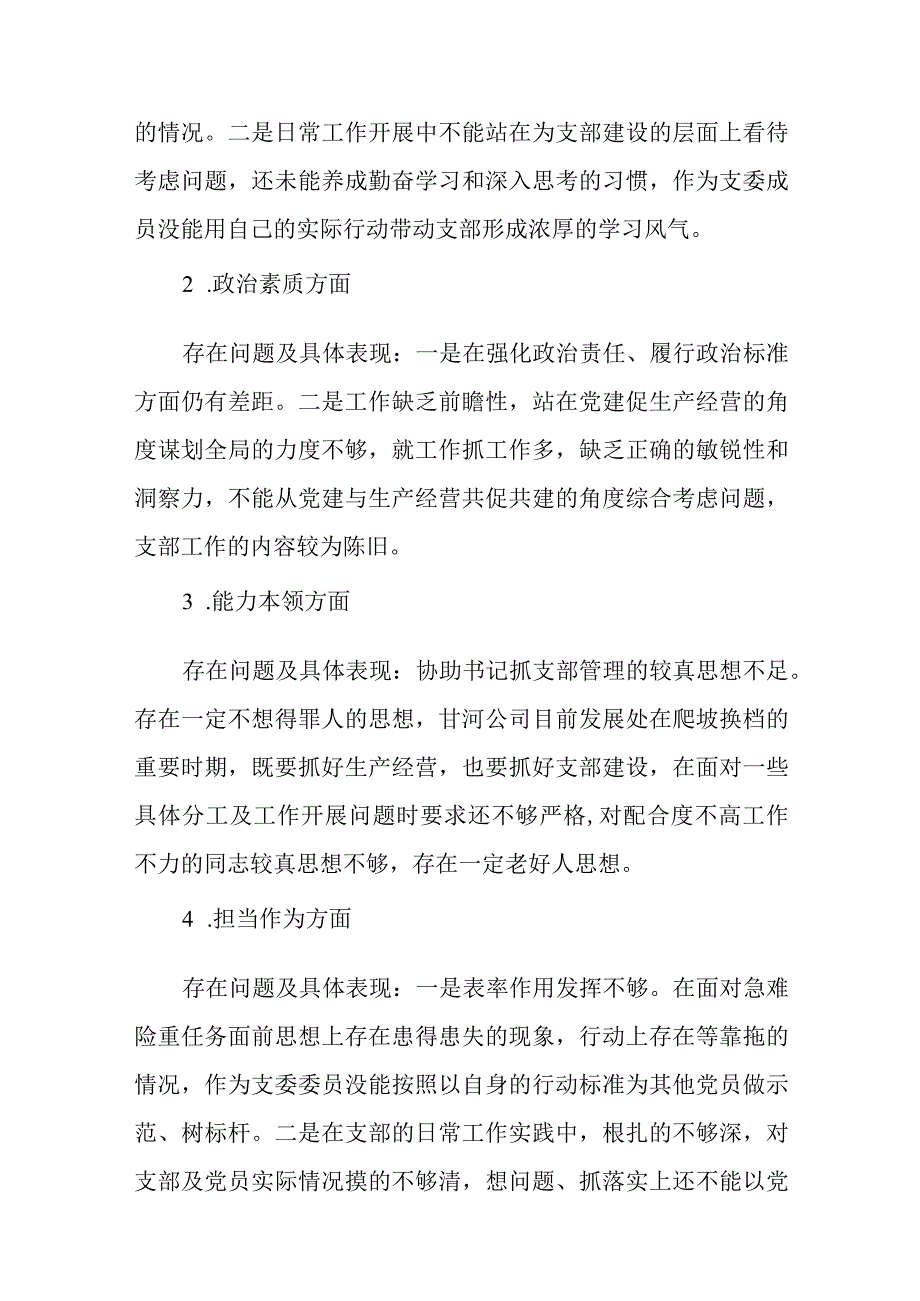 的情况。二是日常工作开展中不能站在为支部建设的层面上看待考虑问题，还未能养成勤奋学习和深入思考的习惯，作为支委成员没能用自己的实际行动带动支部形成浓厚的学习风气。

2 .政治素质方面

存在问题及具体表现：一是在强化政治责任、履行政治标准方面仍有差距。二是工作缺乏前瞻性，站在党建促生产经营的角度谋划全局的力度不够，就工作抓工作多，缺乏正确的敏锐性和洞察力，不能从党建与生产经营共促共建的角度综合考虑问题，支部工作的内容较为陈旧。

3 .能力本领方面

存在问题及具体表现：协助书记抓支部管理的较真思想不足。存在一定不想得罪人的思想，甘河公司目前发展处在爬坡换档的重要时期，既要抓好生产经营，也要抓好支部建设，在面对一些具体分工及工作开展问题时要求还不够严格，对配合度不高工作不力的同志较真思想不够，存在一定老好人思想。

4 .担当作为方面

存在问题及具体表现：一是表率作用发挥不够。在面对急难险重任务面前思想上存在患得患失的现象，行动上存在等靠拖的情况，作为支委委员没能按照以自身的行动标准为其他党员做示范、树标杆。二是在支部的日常工作实践中，根扎的不够深，对支部及党员实际情况摸的不够清，想问题、抓落实上还不能以党